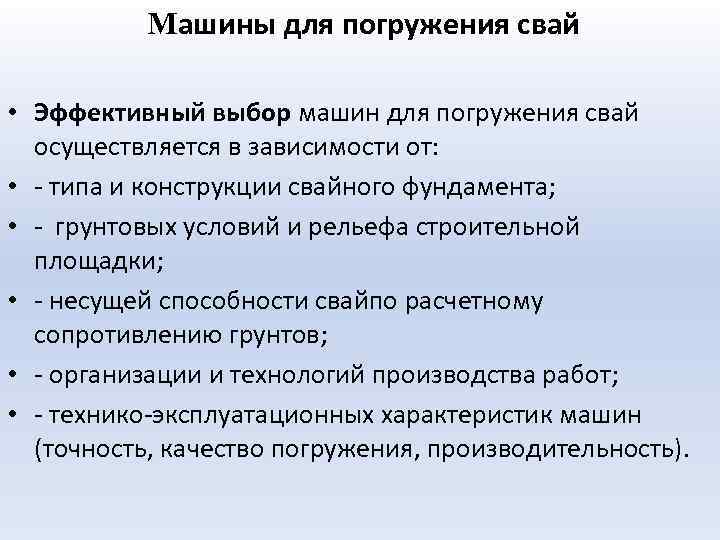 Машины для погружения свай

• Эффективный выбор машин для погружения свай осуществляется в зависимости от:
• - типа и конструкции свайного фундамента;
• - грунтовых условий и рельефа строительной площадки;
• - несущей способности свайпо расчетному сопротивлению грунтов;
• - организации и технологий производства работ;
• - технико-эксплуатационных характеристик машин (точность, качество погружения, производительность).